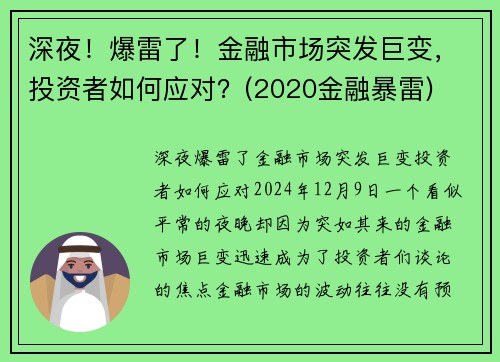 深夜！爆雷了！金融市场突发巨变，投资者如何应对？(2020金融暴雷)

深夜爆雷了金融市场突发巨变投资者如何应对2024年12月9日一个看似平常的夜晚却因为突如其来的金融市场巨变迅速成为了投资者们谈论的焦点金融市场的波动往往没有预